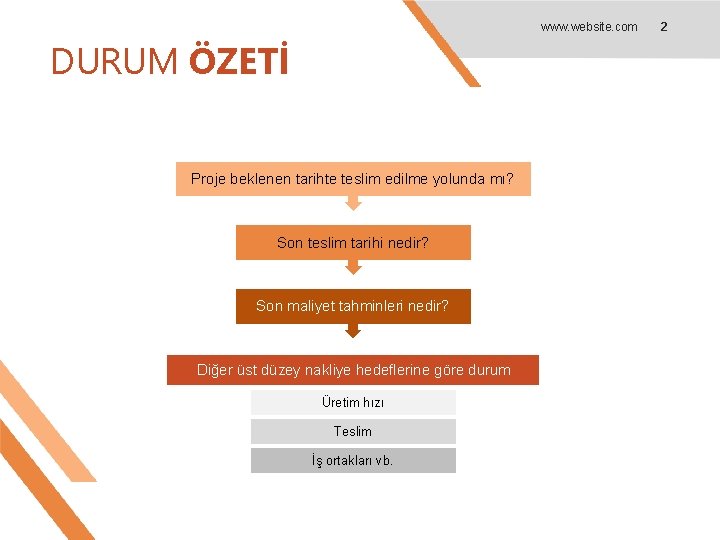 www.website.com 2

DURUM ÖZETİ

Proje beklenen tarihte teslim edilme yolunda mı?

Son teslim tarihi nedir?

Son maliyet tahminleri nedir?

Diğer üst düzey nakliye hedeflerine göre durum

Üretim hızı

Teslim

İş ortakları vb.